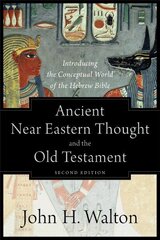 Introducing
the Conceptual World
of the Hebrew Bible

Ancient
Near Eastern Thought
and the
Old Testament

SECOND EDITION

John H. Walton